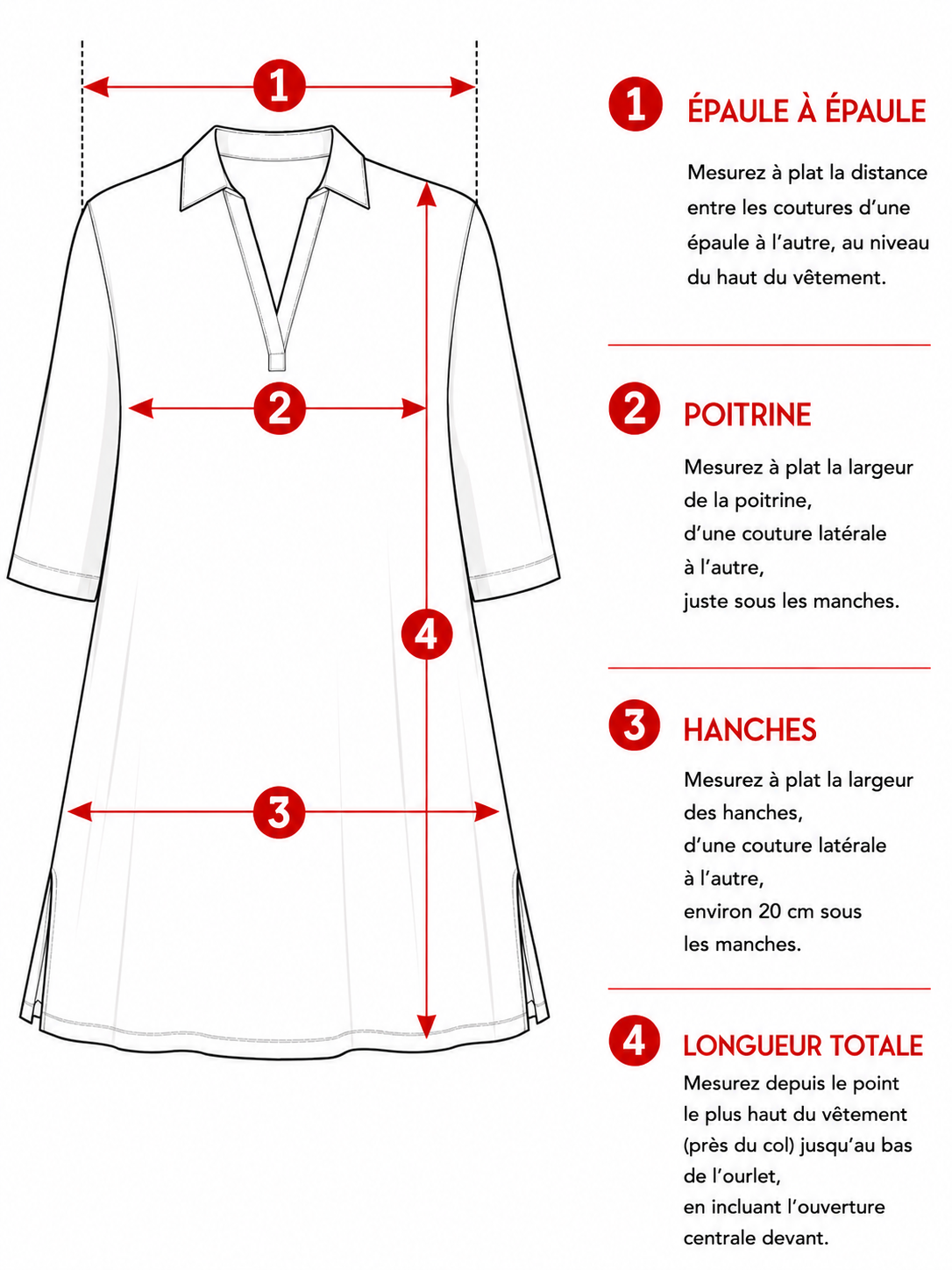 1
2
4
3

1 ÉPAULE À ÉPAULE

Mesurez à plat la distance entre les coutures d'une épaule à l'autre, au niveau du haut du vêtement.

2 POITRINE

Mesurez à plat la largeur de la poitrine, d'une couture latérale à l'autre, juste sous les manches.

3 HANCHES

Mesurez à plat la largeur des hanches, d'une couture latérale à l'autre, environ 20 cm sous les manches.

4 LONGUEUR TOTALE

Mesurez depuis le point le plus haut du vêtement (près du col) jusqu'au bas de l'ourlet, en incluant l'ouverture centrale devant.